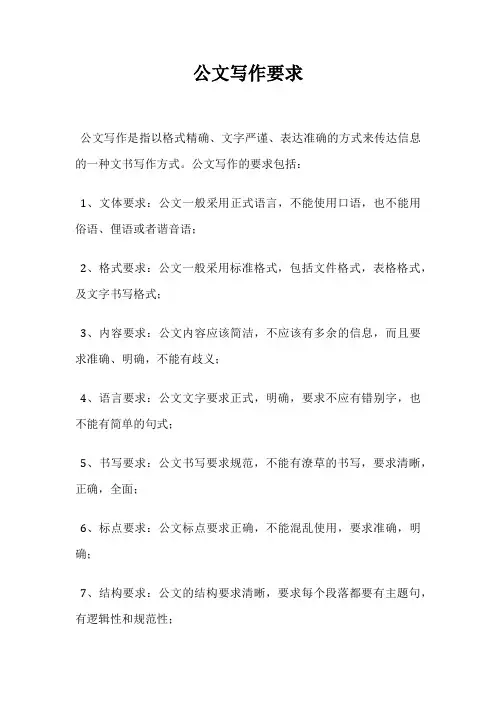 公文写作要求

公文写作是指以格式精确、文字严谨、表达准确的方式来传达信息的一种文书写作方式。公文写作的要求包括：

1、文体要求：公文一般采用正式语言，不能使用口语，也不能用俗语、俚语或者谐音语；

2、格式要求：公文一般采用标准格式，包括文件格式，表格格式，及文字书写格式；

3、内容要求：公文内容应该简洁，不应该有多余的信息，而且要求准确、明确，不能有歧义；

4、语言要求：公文文字要求正式，明确，要求不应有错别字，也不能有简单的句式；

5、书写要求：公文书写要求规范，不能有潦草的书写，要求清晰，正确，全面；

6、标点要求：公文标点要求正确，不能混乱使用，要求准确，明确；

7、结构要求：公文的结构要求清晰，要求每个段落都要有主题句，有逻辑性和规范性；